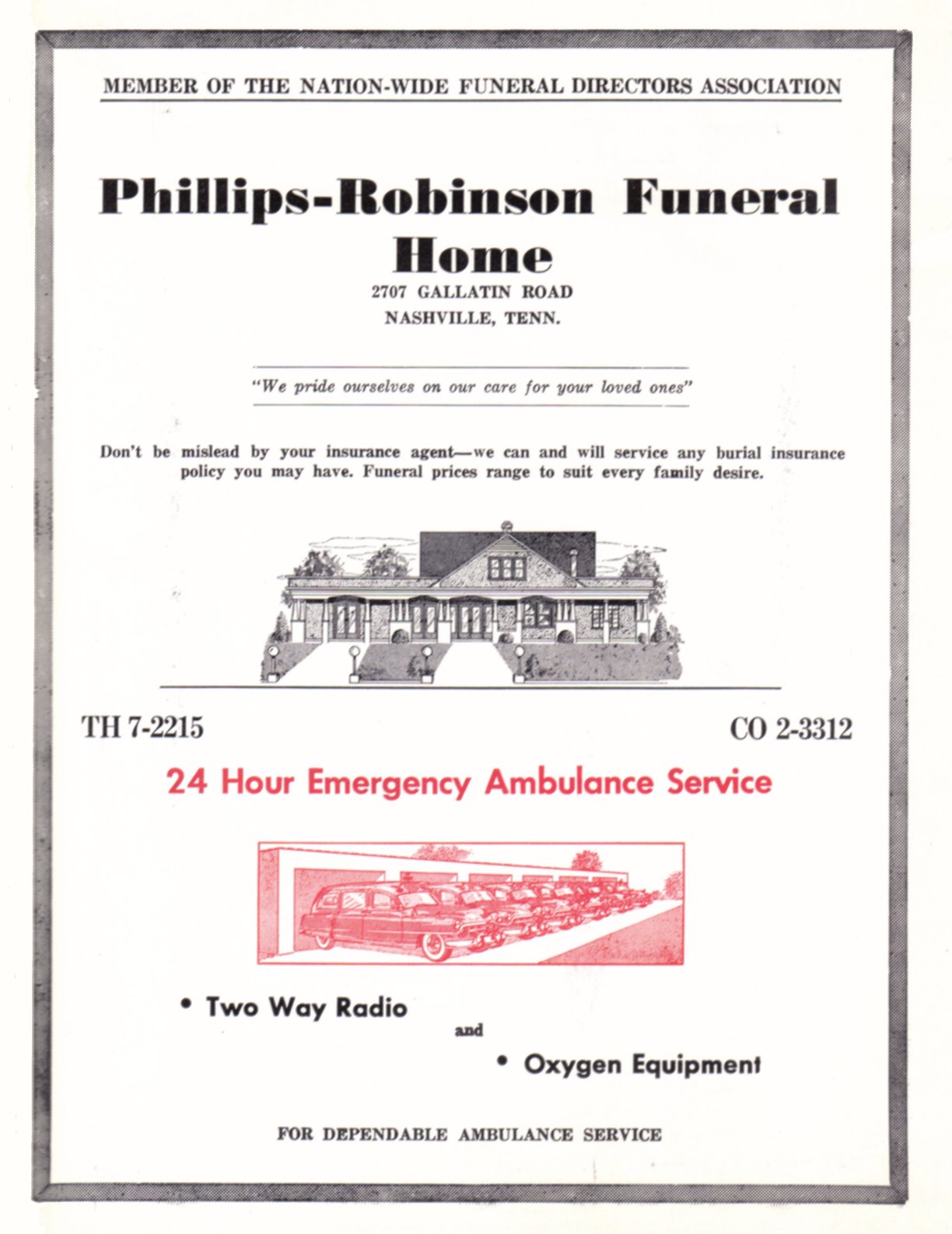 MEMBER OF THE NATION-WIDE FUNERAL DIRECTORS ASSOCIATION

Phillips-Robinson Funeral Home

2707 GALLATIN ROAD
NASHVILLE, TENN.

"We pride ourselves on our care for your loved ones"

Don't be mislead by your insurance agent—we can and will service any burial insurance policy you may have. Funeral prices range to suit every family desire.

TH 7-2215

CO 2-3312

24 Hour Emergency Ambulance Service

• Two Way Radio

and

• Oxygen Equipment

FOR DEPENDABLE AMBULANCE SERVICE